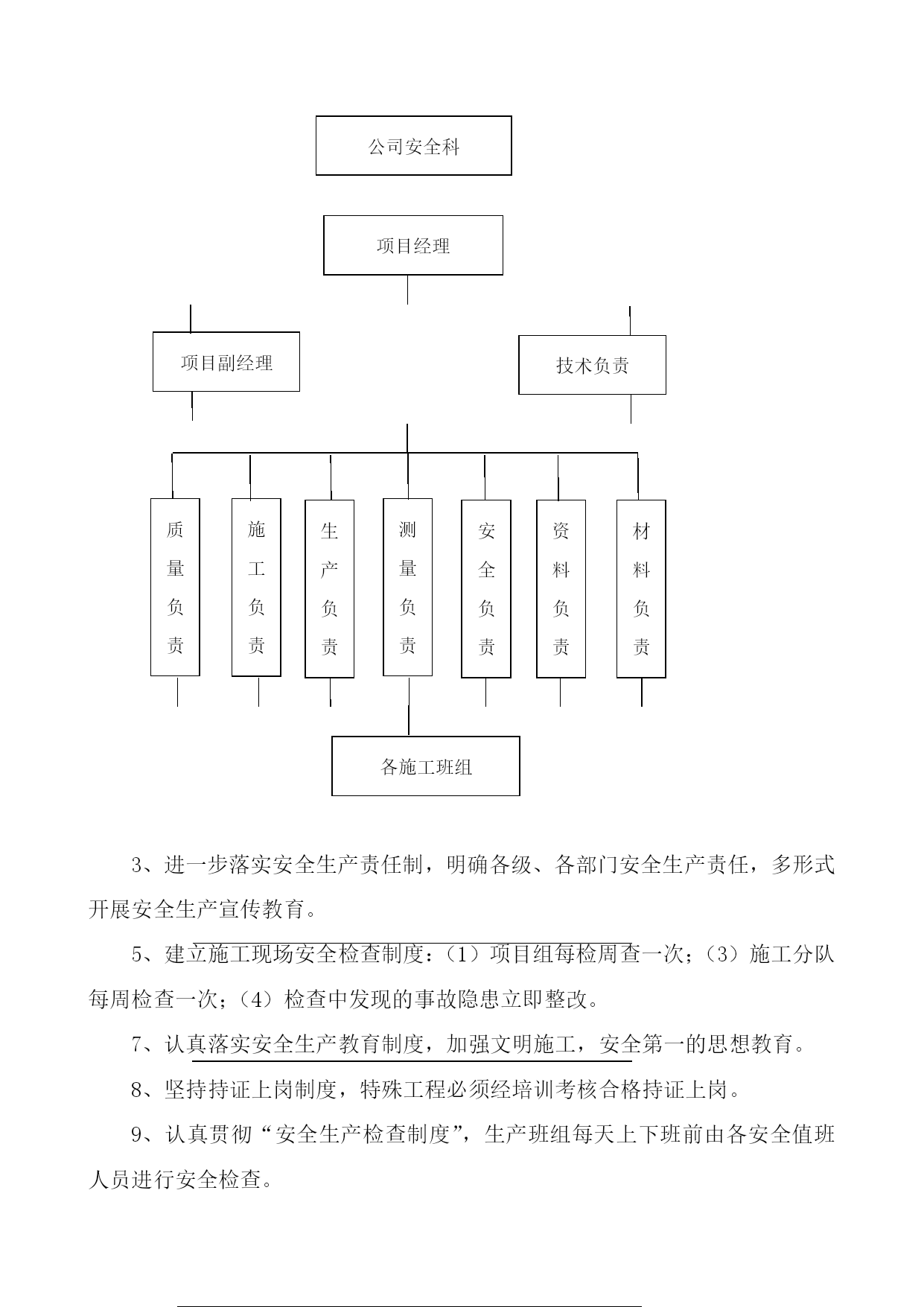 公司安全科

项目经理

项目副经理

技术负责

质量负责

施工负责

生产负责

测量负责

安全负责

资料负责

材料负责

各施工班组

3、进一步落实安全生产责任制，明确各级、各部门安全生产责任，多形式开展安全生产宣传教育。

5、建立施工现场安全检查制度：（1）项目组每检周查一次；（3）施工分队每周检查一次；（4）检查中发现的事故隐患立即整改。

7、认真落实安全生产教育制度，加强文明施工，安全第一的思想教育。

8、坚持持证上岗制度，特殊工程必须经培训考核合格持证上岗。

9、认真贯彻“安全生产检查制度”，生产班组每天上下班前由各安全值班人员进行安全检查。